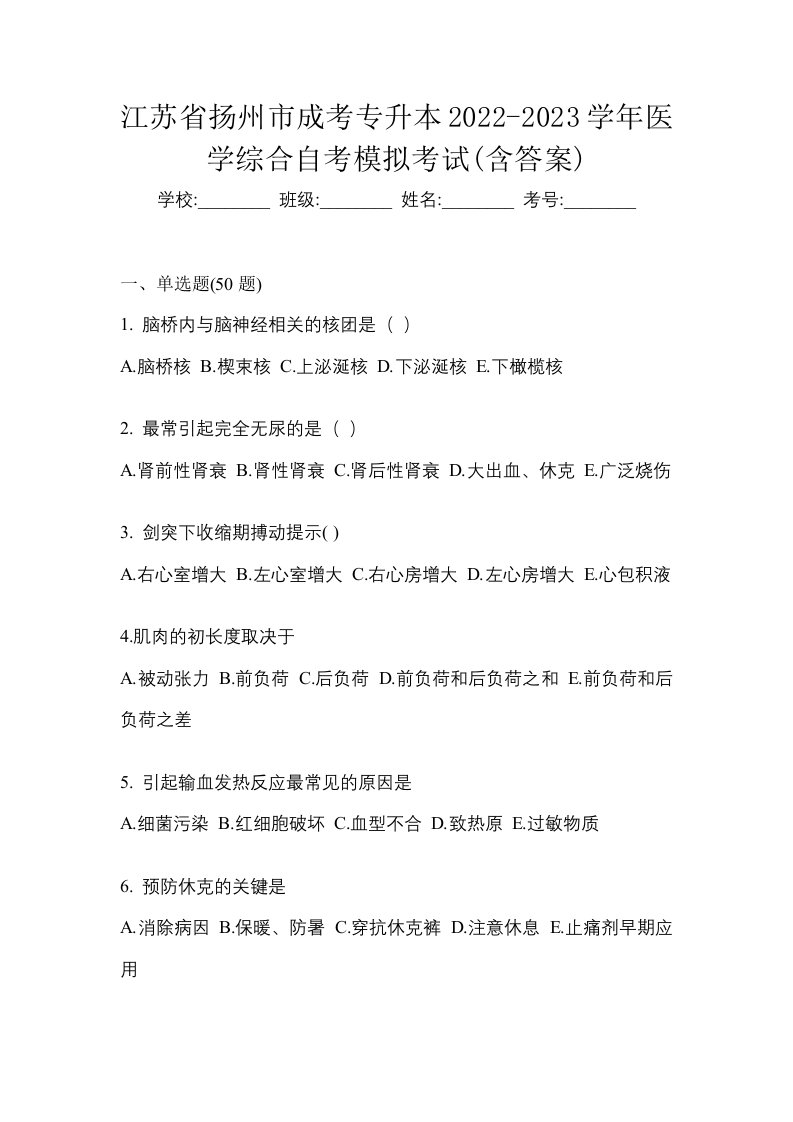 江苏省扬州市成考专升本2022-2023学年医学综合自考模拟考试(含答案)

学校:________ 班级:________ 姓名:________ 考号:________

一、单选题(50 题)

1. 脑桥内与脑神经相关的核团是（ ）

A.脑桥核 B.楔束核 C.上泌涎核 D.下泌涎核 E.下橄榄核

2. 最常引起完全无尿的是（ ）

A.肾前性肾衰 B.肾性肾衰 C.肾后性肾衰 D.大出血、休克 E.广泛烧伤

3. 剑突下收缩期搏动提示( )

A.右心室增大 B.左心室增大 C.右心房增大 D.左心房增大 E.心包积液

4.肌肉的初长度取决于

A.被动张力 B.前负荷 C.后负荷 D.前负荷和后负荷之和 E.前负荷和后负荷之差

5. 引起输血发热反应最常见的原因是

A.细菌污染 B.红细胞破坏 C.血型不合 D.致热原 E.过敏物质

6. 预防休克的关键是

A.消除病因 B.保暖、防暑 C.穿抗休克裤 D.注意休息 E.止痛剂早期应用